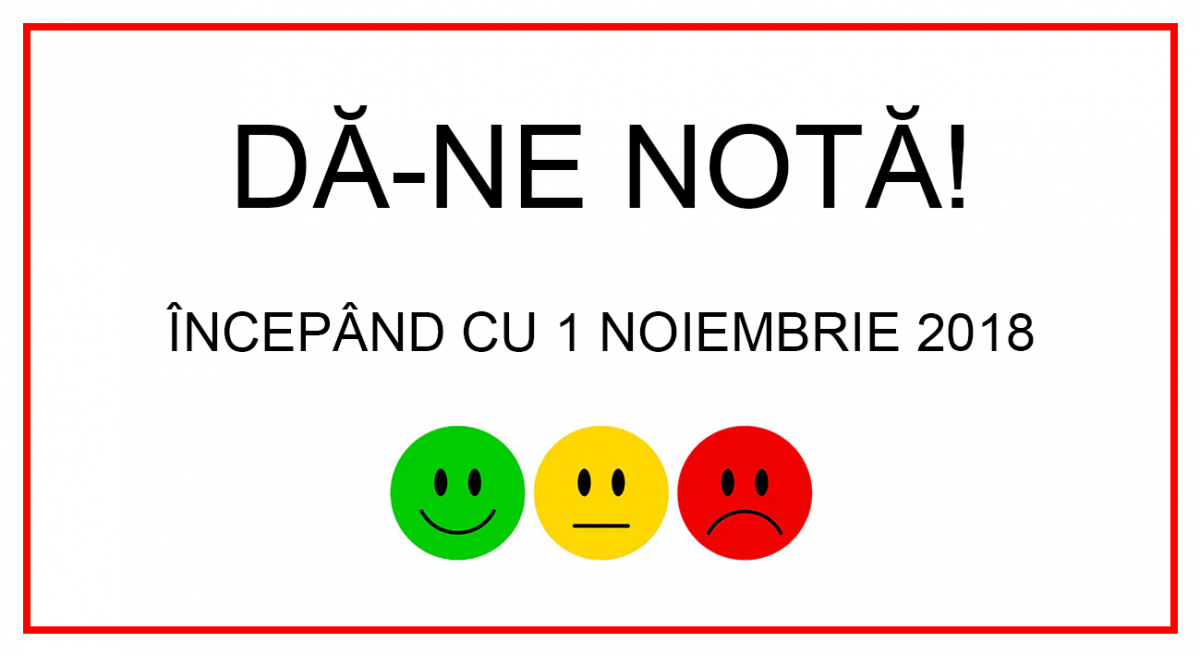 DĂ-NE NOTĂ!

ÎNCEPÂND CU 1 NOIEMBRIE 2018